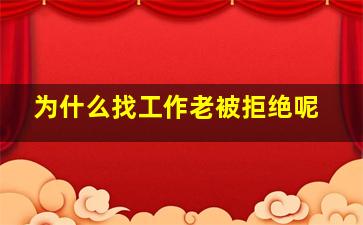 为什么找工作老被拒绝呢